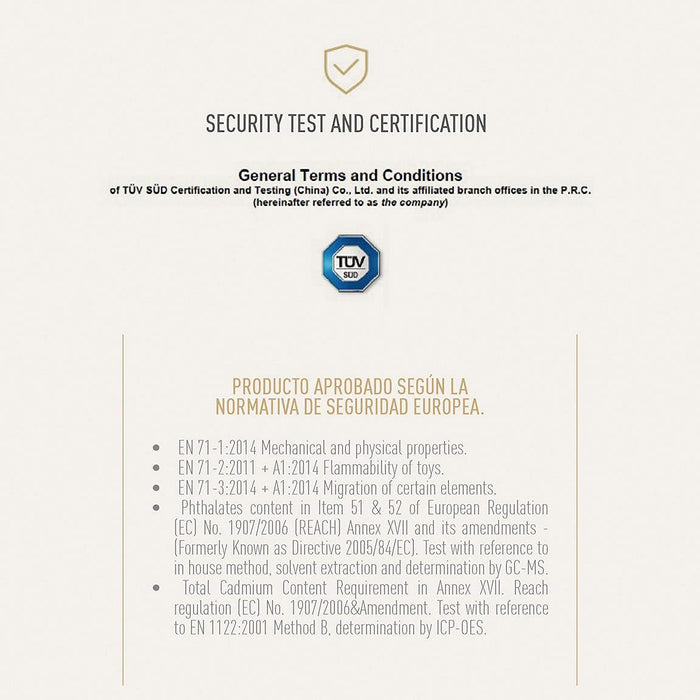 SECURITY TEST AND CERTIFICATION

General Terms and Conditions
of TÜV SÜD Certification and Testing (China) Co., Ltd. and its affiliated branch offices in the P.R.C.
(hereinafter referred to as the company)

TÜV SÜD

PRODUCTO APROBADO SEGÚN LA
NORMATIVA DE SEGURIDAD EUROPEA.

• EN 71-1:2014 Mechanical and physical properties.
• EN 71-2:2011 + A1:2014 Flammability of toys.
• EN 71-3:2014 + A1:2014 Migration of certain elements.
• Phthalates content in Item 51 & 52 of European Regulation (EC) No. 1907/2006 (REACH) Annex XVII and its amendments - (Formerly Known as Directive 2005/84/EC). Test with reference to in house method, solvent extraction and determination by GC-MS.
• Total Cadmium Content Requirement in Annex XVII. Reach regulation (EC) No. 1907/2006&Amendment. Test with reference to EN 1122:2001 Method B, determination by ICP-OES.